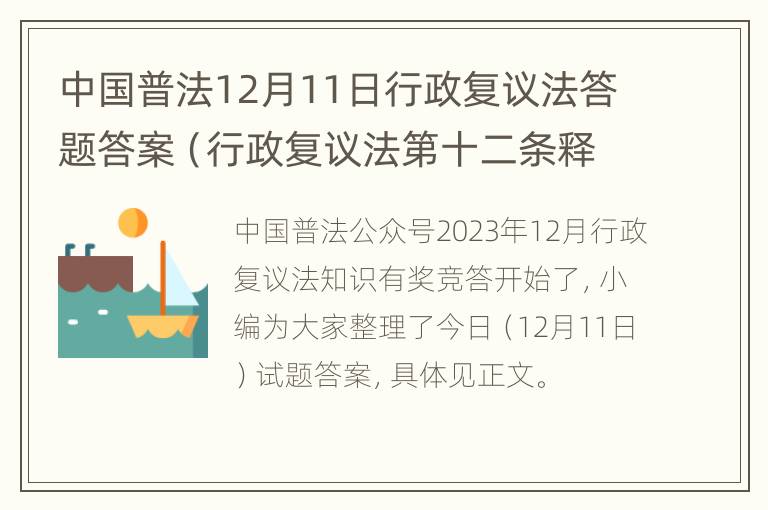 中国普法12月11日行政复议法答题答案（行政复议法第十二条释

中国普法公众号2023年12月行政复议法知识有奖竞答开始了，小编为大家整理了今日（12月11日）试题答案，具体见正文。